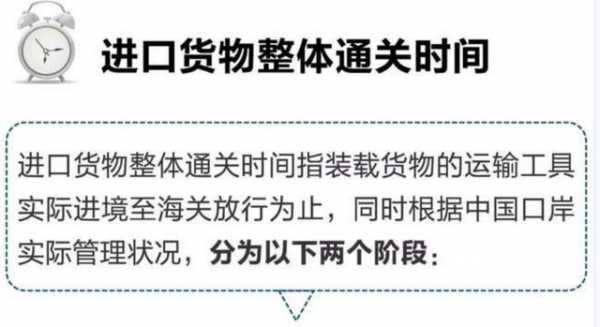 进口货物整体通关时间

进口货物整体通关时间指装载货物的运输工具实际进境至海关放行为止，同时根据中国口岸实际管理状况，分为以下两个阶段：